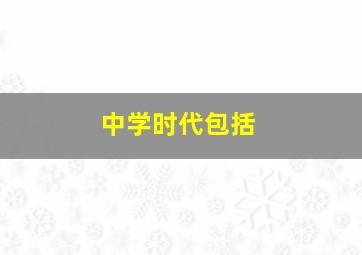 中学时代包括